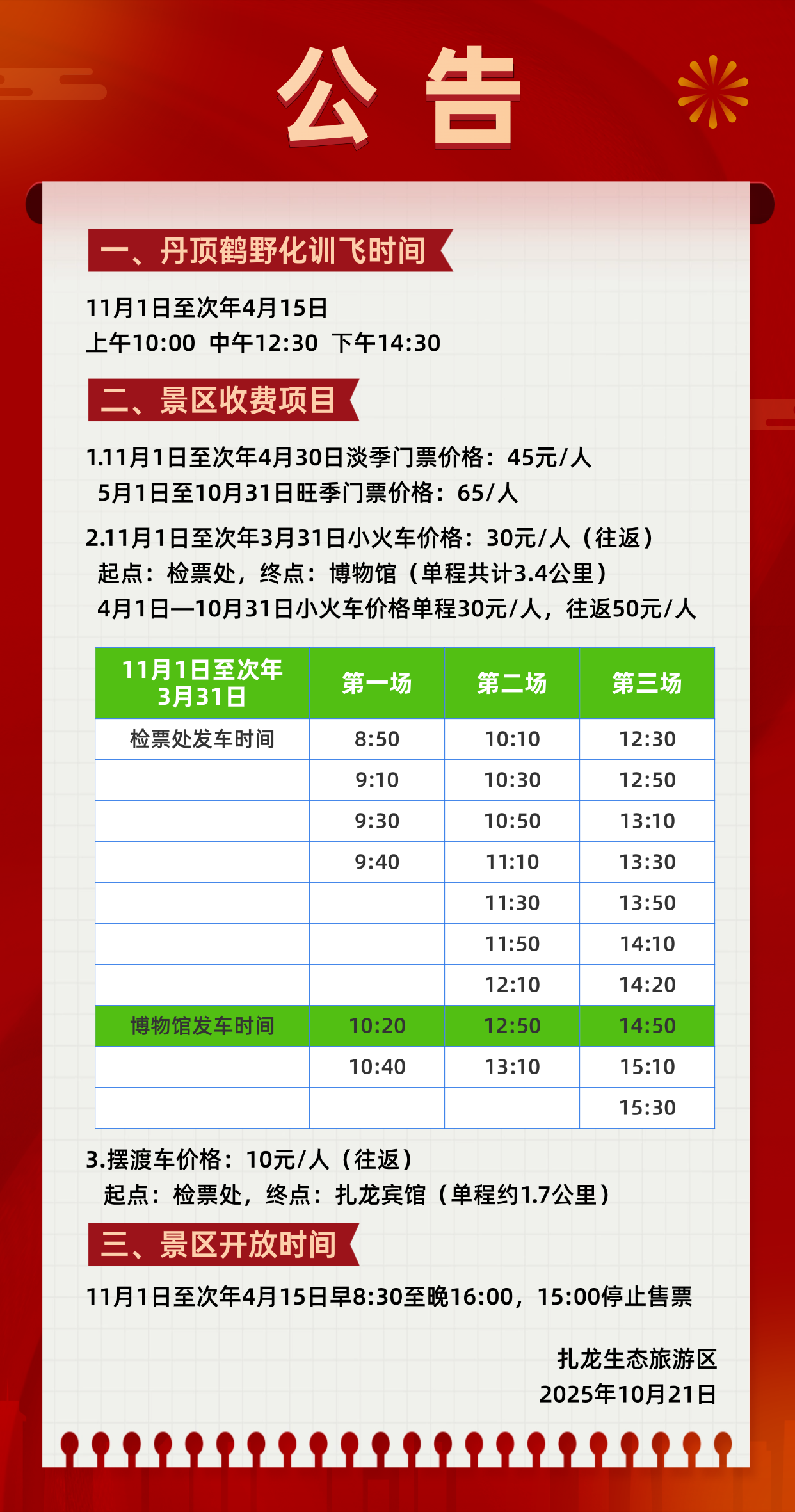 公告

一、丹顶鹤野化训飞时间

11月1日至次年4月15日
上午10:00 中午12:30 下午14:30

二、景区收费项目

1.11月1日至次年4月30日淡季门票价格：45元/人
5月1日至10月31日旺季门票价格：65/人

2.11月1日至次年3月31日小火车价格：30元/人（往返）
起点：检票处，终点：博物馆（单程共计3.4公里）
4月1日—10月31日小火车价格单程30元/人，往返50元/人

| 11月1日至次年3月31日 | 第一场 | 第二场 | 第三场 |
|---|---|---|---|
| 检票处发车时间 | 8:50 | 10:10 | 12:30 |
|  | 9:10 | 10:30 | 12:50 |
|  | 9:30 | 10:50 | 13:10 |
|  | 9:40 | 11:10 | 13:30 |
|  |  | 11:30 | 13:50 |
|  |  | 11:50 | 14:10 |
|  |  | 12:10 | 14:20 |
| 博物馆发车时间 | 10:20 | 12:50 | 14:50 |
|  | 10:40 | 13:10 | 15:10 |
|  |  |  | 15:30 |

3.摆渡车价格：10元/人（往返）
起点：检票处，终点：扎龙宾馆（单程约1.7公里）

三、景区开放时间

11月1日至次年4月15日早8:30至晚16:00，15:00停止售票

扎龙生态旅游区
2025年10月21日